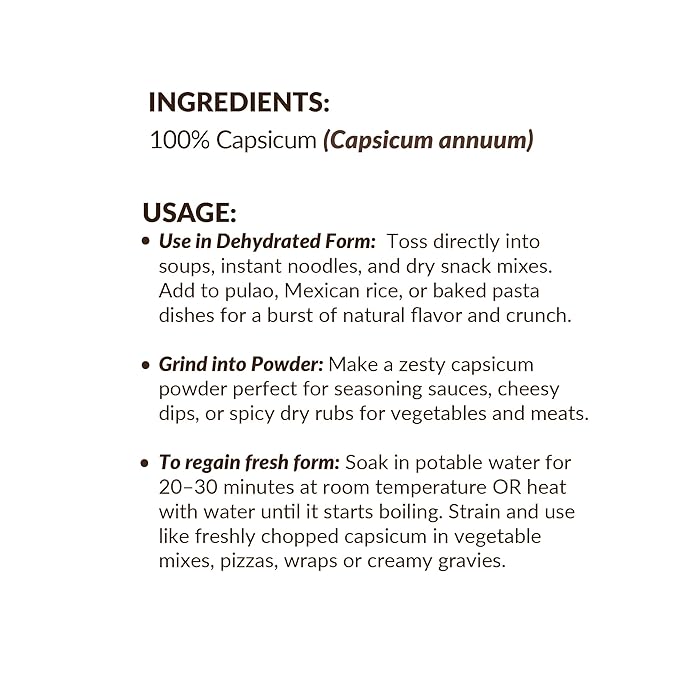 INGREDIENTS:
100% Capsicum (Capsicum annuum)

USAGE:
• Use in Dehydrated Form: Toss directly into soups, instant noodles, and dry snack mixes. Add to pulao, Mexican rice, or baked pasta dishes for a burst of natural flavor and crunch.

• Grind into Powder: Make a zesty capsicum powder perfect for seasoning sauces, cheesy dips, or spicy dry rubs for vegetables and meats.

• To regain fresh form: Soak in potable water for 20–30 minutes at room temperature OR heat with water until it starts boiling. Strain and use like freshly chopped capsicum in vegetable mixes, pizzas, wraps or creamy gravies.